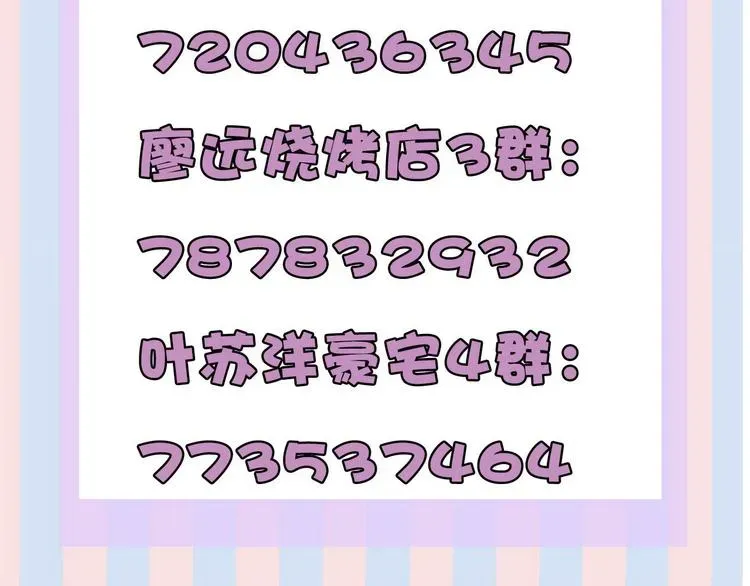 720436345

廖远烧烤店3群：

787832932

叶苏洋豪宅4群：

773537464